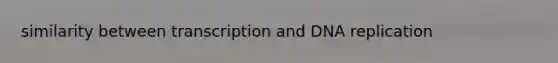 similarity between transcription and DNA replication